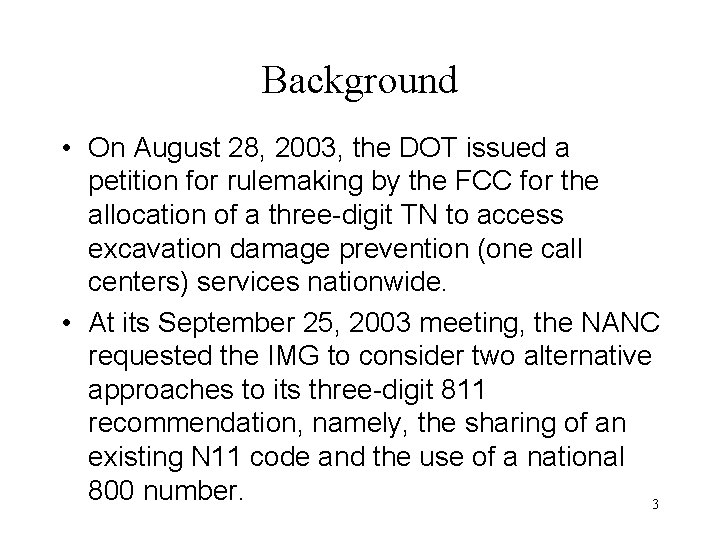 Background

• On August 28, 2003, the DOT issued a petition for rulemaking by the FCC for the allocation of a three-digit TN to access excavation damage prevention (one call centers) services nationwide.

• At its September 25, 2003 meeting, the NANC requested the IMG to consider two alternative approaches to its three-digit 811 recommendation, namely, the sharing of an existing N11 code and the use of a national 800 number.

3